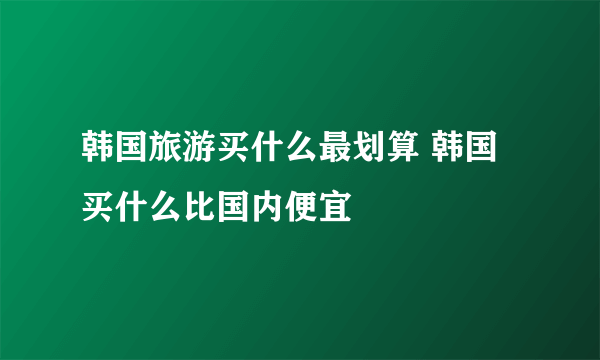 韩国旅游买什么最划算 韩国买什么比国内便宜